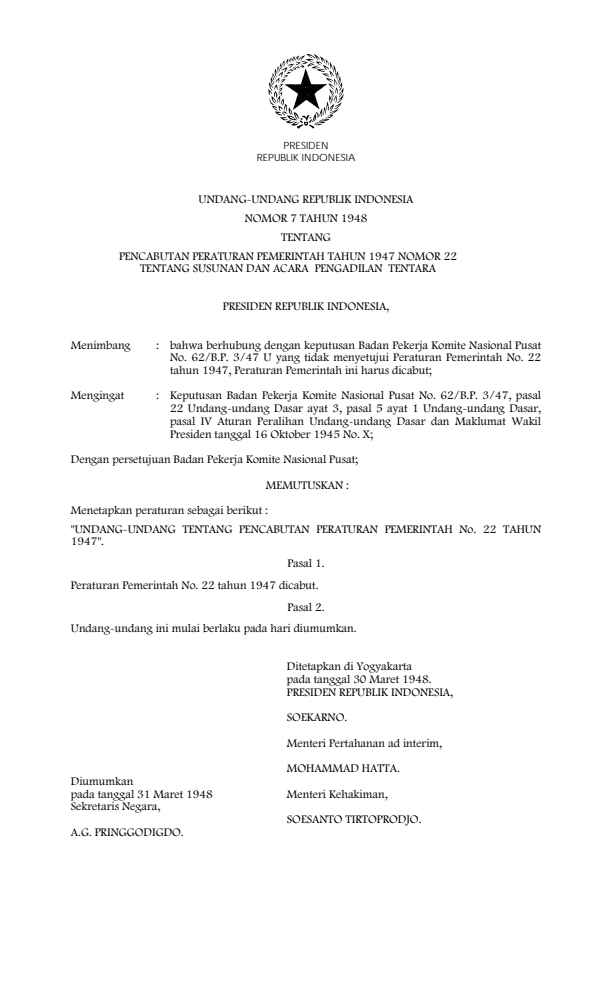 PRESIDEN
REPUBLIK INDONESIA

UNDANG-UNDANG REPUBLIK INDONESIA
NOMOR 7 TAHUN 1948
TENTANG
PENCABUTAN PERATURAN PEMERINTAH TAHUN 1947 NOMOR 22
TENTANG SUSUNAN DAN ACARA PENGADILAN TENTARA

PRESIDEN REPUBLIK INDONESIA,

Menimbang : bahwa berhubung dengan keputusan Badan Pekerja Komite Nasional Pusat No. 62/B.P. 3/47 U yang tidak menyetujui Peraturan Pemerintah No. 22 tahun 1947, Peraturan Pemerintah ini harus dicabut;

Mengingat : Keputusan Badan Pekerja Komite Nasional Pusat No. 62/B.P. 3/47, pasal 22 Undang-undang Dasar ayat 3, pasal 5 ayat 1 Undang-undang Dasar, pasal IV Aturan Peralihan Undang-undang Dasar dan Maklumat Wakil Presiden tanggal 16 Oktober 1945 No. X;

Dengan persetujuan Badan Pekerja Komite Nasional Pusat;

MEMUTUSKAN :

Menetapkan peraturan sebagai berikut :
"UNDANG-UNDANG TENTANG PENCABUTAN PERATURAN PEMERINTAH No. 22 TAHUN 1947".

Pasal 1.

Peraturan Pemerintah No. 22 tahun 1947 dicabut.

Pasal 2.

Undang-undang ini mulai berlaku pada hari diumumkan.

Ditetapkan di Yogyakarta
pada tanggal 30 Maret 1948.
PRESIDEN REPUBLIK INDONESIA,

SOEKARNO.

Menteri Pertahanan ad interim,

MOHAMMAD HATTA.

Menteri Kehakiman,

SOESANTO TIRTOPRODJO.

Diumumkan
pada tanggal 31 Maret 1948
Sekretaris Negara,

A.G. PRINGGODIGDO.